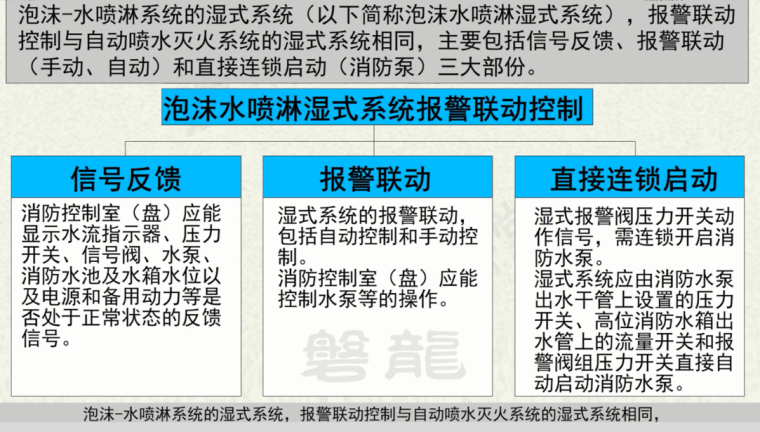 泡沫-水喷淋系统的湿式系统（以下简称泡沫水喷淋湿式系统），报警联动控制与自动喷水灭火系统的湿式系统相同，主要包括信号反馈、报警联动（手动、自动）和直接连锁启动（消防泵）三大部份。

泡沫水喷淋湿式系统报警联动控制

信号反馈

消防控制室（盘）应能显示水流指示器、压力开关、信号阀、水泵、消防水池及水箱水位以及电源和备用动力等是否处于正常状态的反馈信号。

报警联动

湿式系统的报警联动，包括自动控制和手动控制。
消防控制室（盘）应能控制水泵等的操作。

直接连锁启动

湿式报警阀压力开关动作信号，需连锁开启消防水泵。
湿式系统应由消防水泵出水干管上设置的压力开关、高位消防水箱出水管上的流量开关和报警阀组压力开关直接自动启动消防水泵。

泡沫-水喷淋系统的湿式系统，报警联动控制与自动喷水灭火系统的湿式系统相同，

磐龍